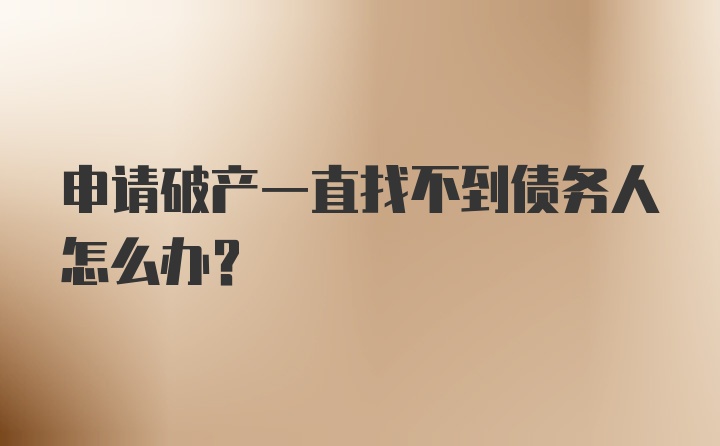 申请破产一直找不到债务人怎么办？